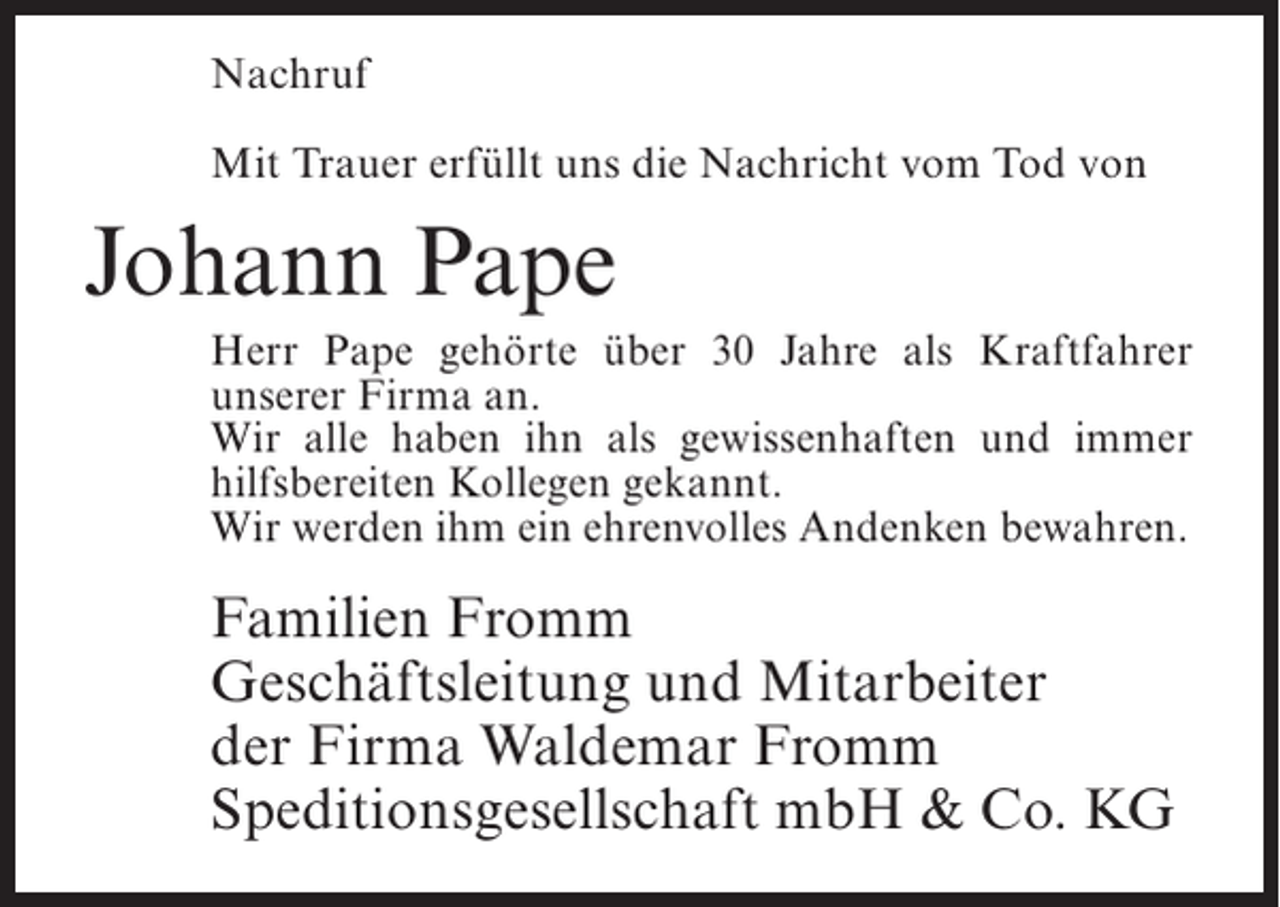 Nachruf

Mit Trauer erfüllt uns die Nachricht vom Tod von

Johann Pape

Herr Pape gehörte über 30 Jahre als Kraftfahrer unserer Firma an.
Wir alle haben ihn als gewissenhaften und immer hilfsbereiten Kollegen gekannt.
Wir werden ihm ein ehrenvolles Andenken bewahren.

Familien Fromm
Geschäftsleitung und Mitarbeiter
der Firma Waldemar Fromm
Speditionsgesellschaft mbH & Co. KG